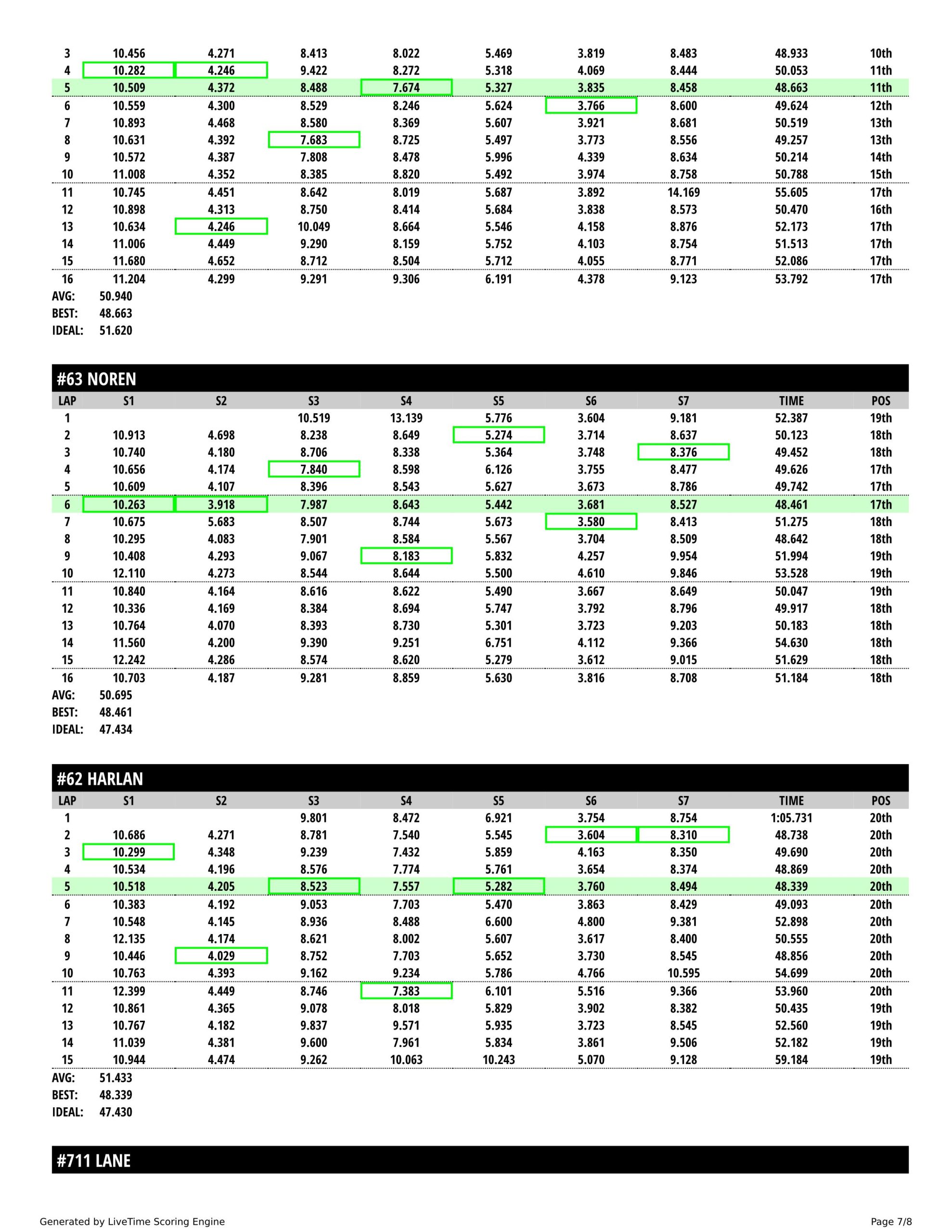 | 3 | 10.456 | 4.271 | 8.413 | 8.022 | 5.469 | 3.819 | 8.483 | 48.933 | 10th |
|---|---|---|---|---|---|---|---|---|---|
| 4 | 10.282 | 4.246 | 9.422 | 8.272 | 5.318 | 4.069 | 8.444 | 50.053 | 11th |
| 5 | 10.509 | 4.372 | 8.488 | 7.674 | 5.327 | 3.835 | 8.458 | 48.663 | 11th |
| 6 | 10.559 | 4.300 | 8.529 | 8.246 | 5.624 | 3.766 | 8.600 | 49.624 | 12th |
| 7 | 10.893 | 4.468 | 8.580 | 8.369 | 5.607 | 3.921 | 8.681 | 50.519 | 13th |
| 8 | 10.631 | 4.392 | 7.683 | 8.725 | 5.497 | 3.773 | 8.556 | 49.257 | 13th |
| 9 | 10.572 | 4.387 | 7.808 | 8.478 | 5.996 | 4.339 | 8.634 | 50.214 | 14th |
| 10 | 11.008 | 4.352 | 8.385 | 8.820 | 5.492 | 3.974 | 8.758 | 50.788 | 15th |
| 11 | 10.745 | 4.451 | 8.642 | 8.019 | 5.687 | 3.892 | 14.169 | 55.605 | 17th |
| 12 | 10.898 | 4.313 | 8.750 | 8.414 | 5.684 | 3.838 | 8.573 | 50.470 | 16th |
| 13 | 10.634 | 4.246 | 10.049 | 8.664 | 5.546 | 4.158 | 8.876 | 52.173 | 17th |
| 14 | 11.006 | 4.449 | 9.290 | 8.159 | 5.752 | 4.103 | 8.754 | 51.513 | 17th |
| 15 | 11.680 | 4.652 | 8.712 | 8.504 | 5.712 | 4.055 | 8.771 | 52.086 | 17th |
| 16 | 11.204 | 4.299 | 9.291 | 9.306 | 6.191 | 4.378 | 9.123 | 53.792 | 17th |

AVG: 50.940
BEST: 48.663
IDEAL: 51.620

#63 NOREN

| LAP | S1 | S2 | S3 | S4 | S5 | S6 | S7 | TIME | POS |
|---|---|---|---|---|---|---|---|---|---|
| 1 | | | 10.519 | 13.139 | 5.776 | 3.604 | 9.181 | 52.387 | 19th |
| 2 | 10.913 | 4.698 | 8.238 | 8.649 | 5.274 | 3.714 | 8.637 | 50.123 | 18th |
| 3 | 10.740 | 4.180 | 8.706 | 8.338 | 5.364 | 3.748 | 8.376 | 49.452 | 18th |
| 4 | 10.656 | 4.174 | 7.840 | 8.598 | 6.126 | 3.755 | 8.477 | 49.626 | 17th |
| 5 | 10.609 | 4.107 | 8.396 | 8.543 | 5.627 | 3.673 | 8.786 | 49.742 | 17th |
| 6 | 10.263 | 3.918 | 7.987 | 8.643 | 5.442 | 3.681 | 8.527 | 48.461 | 17th |
| 7 | 10.675 | 5.683 | 8.507 | 8.744 | 5.673 | 3.580 | 8.413 | 51.275 | 18th |
| 8 | 10.295 | 4.083 | 7.901 | 8.584 | 5.567 | 3.704 | 8.509 | 48.642 | 18th |
| 9 | 10.408 | 4.293 | 9.067 | 8.183 | 5.832 | 4.257 | 9.954 | 51.994 | 19th |
| 10 | 12.110 | 4.273 | 8.544 | 8.644 | 5.500 | 4.610 | 9.846 | 53.528 | 19th |
| 11 | 10.840 | 4.164 | 8.616 | 8.622 | 5.490 | 3.667 | 8.649 | 50.047 | 19th |
| 12 | 10.336 | 4.169 | 8.384 | 8.694 | 5.747 | 3.792 | 8.796 | 49.917 | 18th |
| 13 | 10.764 | 4.070 | 8.393 | 8.730 | 5.301 | 3.723 | 9.203 | 50.183 | 18th |
| 14 | 11.560 | 4.200 | 9.390 | 9.251 | 6.751 | 4.112 | 9.366 | 54.630 | 18th |
| 15 | 12.242 | 4.286 | 8.574 | 8.620 | 5.279 | 3.612 | 9.015 | 51.629 | 18th |
| 16 | 10.703 | 4.187 | 9.281 | 8.859 | 5.630 | 3.816 | 8.708 | 51.184 | 18th |

AVG: 50.695
BEST: 48.461
IDEAL: 47.434

#62 HARLAN

| LAP | S1 | S2 | S3 | S4 | S5 | S6 | S7 | TIME | POS |
|---|---|---|---|---|---|---|---|---|---|
| 1 | | | 9.801 | 8.472 | 6.921 | 3.754 | 8.754 | 1:05.731 | 20th |
| 2 | 10.686 | 4.271 | 8.781 | 7.540 | 5.545 | 3.604 | 8.310 | 48.738 | 20th |
| 3 | 10.299 | 4.348 | 9.239 | 7.432 | 5.859 | 4.163 | 8.350 | 49.690 | 20th |
| 4 | 10.534 | 4.196 | 8.576 | 7.774 | 5.761 | 3.654 | 8.374 | 48.869 | 20th |
| 5 | 10.518 | 4.205 | 8.523 | 7.557 | 5.282 | 3.760 | 8.494 | 48.339 | 20th |
| 6 | 10.383 | 4.192 | 9.053 | 7.703 | 5.470 | 3.863 | 8.429 | 49.093 | 20th |
| 7 | 10.548 | 4.145 | 8.936 | 8.488 | 6.600 | 4.800 | 9.381 | 52.898 | 20th |
| 8 | 12.135 | 4.174 | 8.621 | 8.002 | 5.607 | 3.617 | 8.400 | 50.555 | 20th |
| 9 | 10.446 | 4.029 | 8.752 | 7.703 | 5.652 | 3.730 | 8.545 | 48.856 | 20th |
| 10 | 10.763 | 4.393 | 9.162 | 9.234 | 5.786 | 4.766 | 10.595 | 54.699 | 20th |
| 11 | 12.399 | 4.449 | 8.746 | 7.383 | 6.101 | 5.516 | 9.366 | 53.960 | 20th |
| 12 | 10.861 | 4.365 | 9.078 | 8.018 | 5.829 | 3.902 | 8.382 | 50.435 | 19th |
| 13 | 10.767 | 4.182 | 9.837 | 9.571 | 5.935 | 3.723 | 8.545 | 52.560 | 19th |
| 14 | 11.039 | 4.381 | 9.600 | 7.961 | 5.834 | 3.861 | 9.506 | 52.182 | 19th |
| 15 | 10.944 | 4.474 | 9.262 | 10.063 | 10.243 | 5.070 | 9.128 | 59.184 | 19th |

AVG: 51.433
BEST: 48.339
IDEAL: 47.430

#711 LANE

Generated by LiveTime Scoring Engine
Page 7/8